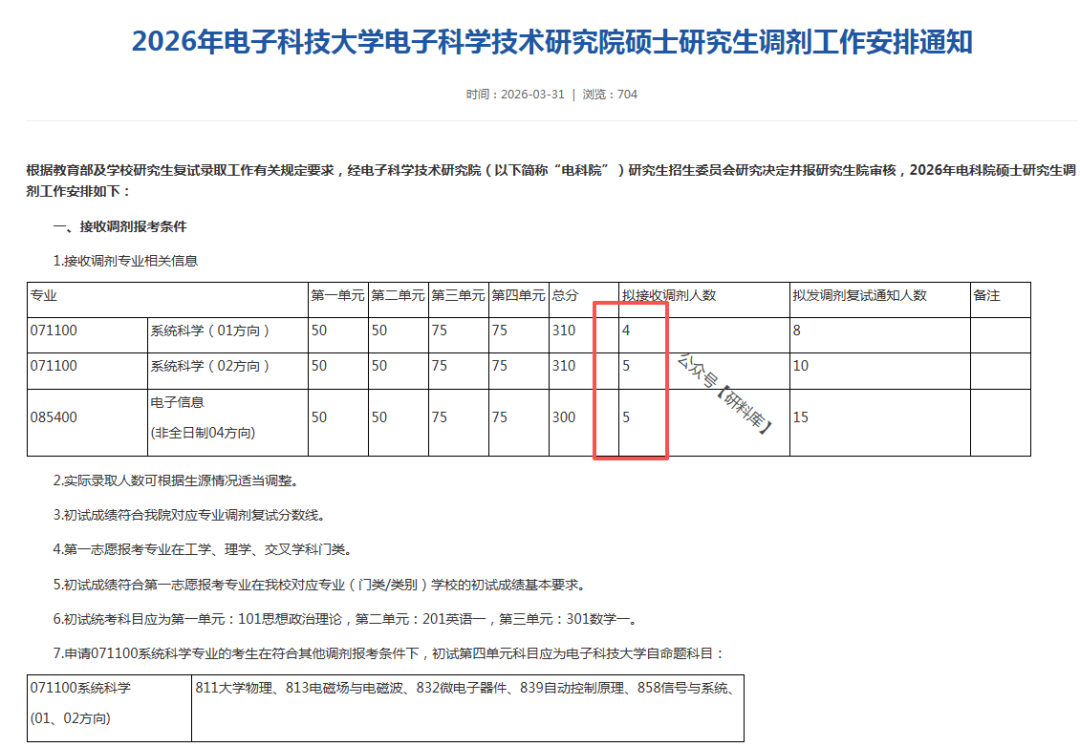 2026年电子科技大学电子科学技术研究院硕士研究生调剂工作安排通知

时间：2026-03-31 | 浏览：704

根据教育部及学校研究生复试录取工作有关规定要求，经电子科学技术研究院（以下简称“电科院”）研究生招生委员会研究决定并报研究生院审核，2026年电科院硕士研究生调剂工作安排如下：

一、接收调剂报考条件

1.接收调剂专业相关信息

| 专业 | | 第一单元 | 第二单元 | 第三单元 | 第四单元 | 总分 | 拟接收调剂人数 | 拟发调剂复试通知人数 | 备注 |
|---|---|---|---|---|---|---|---|---|---|
| 071100 | 系统科学（01方向） | 50 | 50 | 75 | 75 | 310 | 4 | 8 | |
| 071100 | 系统科学（02方向） | 50 | 50 | 75 | 75 | 310 | 5 | 10 | |
| 085400 | 电子信息 (非全日制04方向) | 50 | 50 | 75 | 75 | 300 | 5 | 15 | |

公众号【研料库】

2.实际录取人数可根据生源情况适当调整。

3.初试成绩符合我院对应专业调剂复试分数线。

4.第一志愿报考专业在工学、理学、交叉学科门类。

5.初试成绩符合第一志愿报考专业在我校对应专业（门类/类别）学校的初试成绩基本要求。

6.初试统考科目应为第一单元：101思想政治理论，第二单元：201英语一，第三单元：301数学一。

7.申请071100系统科学专业的考生在符合其他调剂报考条件下，初试第四单元科目应为电子科技大学自命题科目：

| 071100系统科学 (01、02方向) | 811大学物理、813电磁场与电磁波、832微电子器件、839自动控制原理、858信号与系统、 |
|---|---|